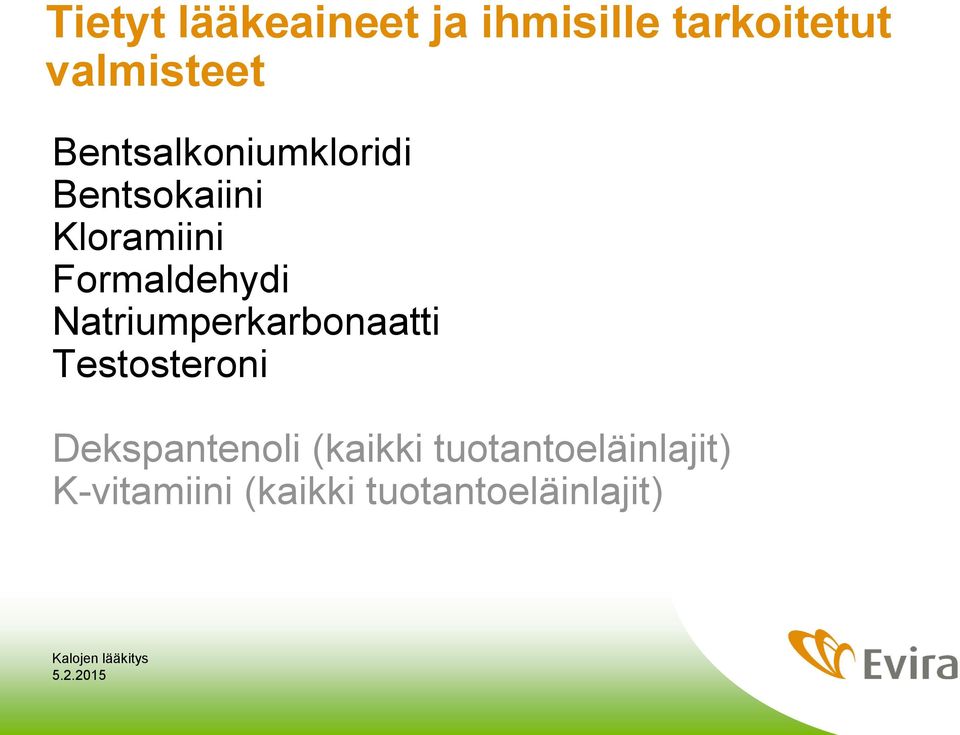 Tietyt lääkeaineet ja ihmisille tarkoitetut valmisteet

Bentsalkoniumkloridi
Bentsokaiini
Kloramiini
Formaldehydi
Natriumperkarbonaatti
Testosteroni

Dekspantenoli (kaikki tuotantoeläinlajit)
K-vitamiini (kaikki tuotantoeläinlajit)

Kalojen lääkitys
5.2.2015

Evira